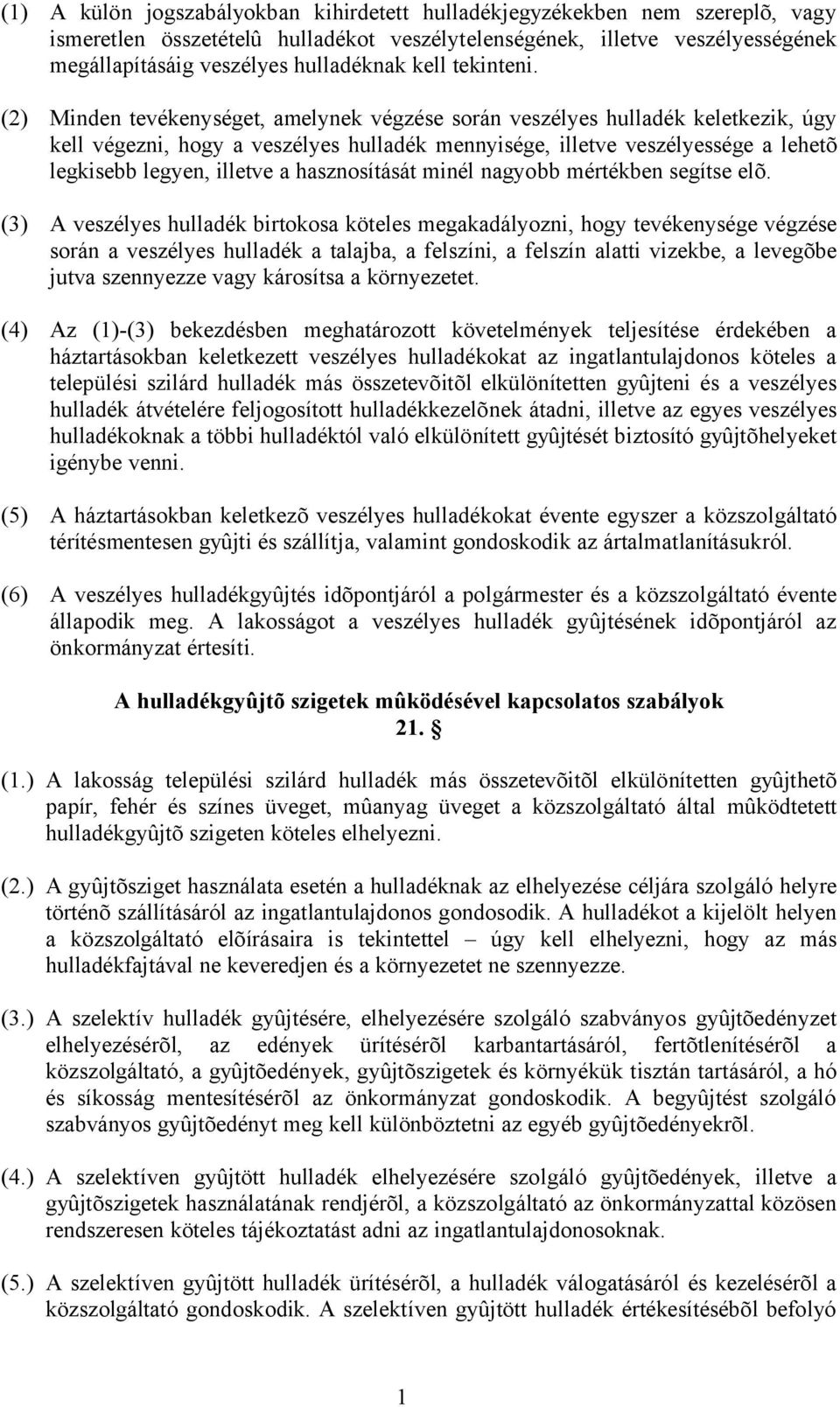 (1) A külön jogszabályokban kihirdetett hulladékjegyzékekben nem szereplõ, vagy ismeretlen összetételû hulladékot veszélytelenségének, illetve veszélyességének megállapításáig veszélyes hulladéknak kell tekinteni.

(2) Minden tevékenységet, amelynek végzése során veszélyes hulladék keletkezik, úgy kell végezni, hogy a veszélyes hulladék mennyisége, illetve veszélyessége a lehetõ legkisebb legyen, illetve a hasznosítását minél nagyobb mértékben segítse elõ.

(3) A veszélyes hulladék birtokosa köteles megakadályozni, hogy tevékenysége végzése során a veszélyes hulladék a talajba, a felszíni, a felszín alatti vizekbe, a levegõbe jutva szennyezze vagy károsítsa a környezetet.

(4) Az (1)-(3) bekezdésben meghatározott követelmények teljesítése érdekében a háztartásokban keletkezett veszélyes hulladékokat az ingatlantulajdonos köteles a települési szilárd hulladék más összetevõitõl elkülönítetten gyûjteni és a veszélyes hulladék átvételére feljogosított hulladékkezelõnek átadni, illetve az egyes veszélyes hulladékoknak a többi hulladéktól való elkülönített gyûjtését biztosító gyûjtõhelyeket igénybe venni.

(5) A háztartásokban keletkezõ veszélyes hulladékokat évente egyszer a közszolgáltató térítésmentesen gyûjti és szállítja, valamint gondoskodik az ártalmatlanításukról.

(6) A veszélyes hulladékgyûjtés idõpontjáról a polgármester és a közszolgáltató évente állapodik meg. A lakosságot a veszélyes hulladék gyûjtésének idõpontjáról az önkormányzat értesíti.

A hulladékgyûjtõ szigetek mûködésével kapcsolatos szabályok
21. §

(1.) A lakosság települési szilárd hulladék más összetevõitõl elkülönítetten gyûjthetõ papír, fehér és színes üveget, mûanyag üveget a közszolgáltató által mûködtetett hulladékgyûjtõ szigeten köteles elhelyezni.

(2.) A gyûjtõsziget használata esetén a hulladéknak az elhelyezése céljára szolgáló helyre történõ szállításáról az ingatlantulajdonos gondosodik. A hulladékot a kijelölt helyen a közszolgáltató elõírásaira is tekintettel – úgy kell elhelyezni, hogy az más hulladékfajtával ne keveredjen és a környezetet ne szennyezze.

(3.) A szelektív hulladék gyûjtésére, elhelyezésére szolgáló szabványos gyûjtõedényzet elhelyezésérõl, az edények ürítésérõl karbantartásáról, fertõtlenítésérõl a közszolgáltató, a gyûjtõedények, gyûjtõszigetek és környékük tisztán tartásáról, a hó és síkosság mentesítésérõl az önkormányzat gondoskodik. A begyûjtést szolgáló szabványos gyûjtõedényt meg kell különböztetni az egyéb gyûjtõedényekrõl.

(4.) A szelektíven gyûjtött hulladék elhelyezésére szolgáló gyûjtõedények, illetve a gyûjtõszigetek használatának rendjérõl, a közszolgáltató az önkormányzattal közösen rendszeresen köteles tájékoztatást adni az ingatlantulajdonosoknak.

(5.) A szelektíven gyûjtött hulladék ürítésérõl, a hulladék válogatásáról és kezelésérõl a közszolgáltató gondoskodik. A szelektíven gyûjtött hulladék értékesítésébõl befolyó

1